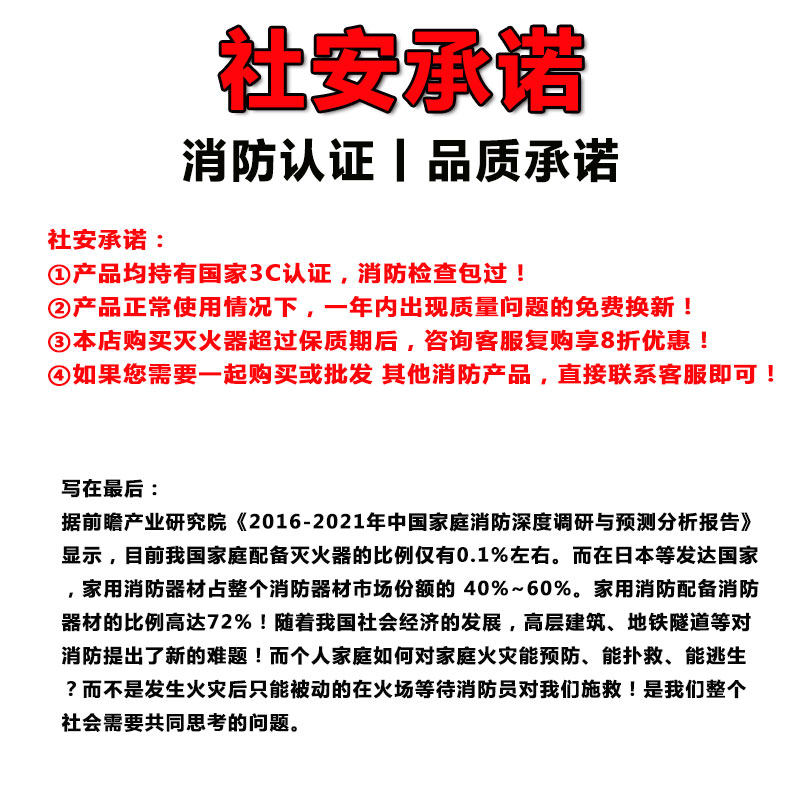 社安承诺

消防认证丨品质承诺

社安承诺：
①产品均持有国家3C认证，消防检查包过！
②产品正常使用情况下，一年内出现质量问题的免费换新！
③本店购买灭火器超过保质期后，咨询客服复购享8折优惠！
④如果您需要一起购买或批发 其他消防产品，直接联系客服即可！

写在最后：
据前瞻产业研究院《2016-2021年中国家庭消防深度调研与预测分析报告》显示，目前我国家庭配备灭火器的比例仅有0.1%左右。而在日本等发达国家，家用消防器材占整个消防器材市场份额的 40%~60%。家用消防配备消防器材的比例高达72%！随着我国社会经济的发展，高层建筑、地铁隧道等对消防提出了新的难题！而个人家庭如何对家庭火灾能预防、能扑救、能逃生？而不是发生火灾后只能被动的在火场等待消防员对我们施救！是我们整个社会需要共同思考的问题。